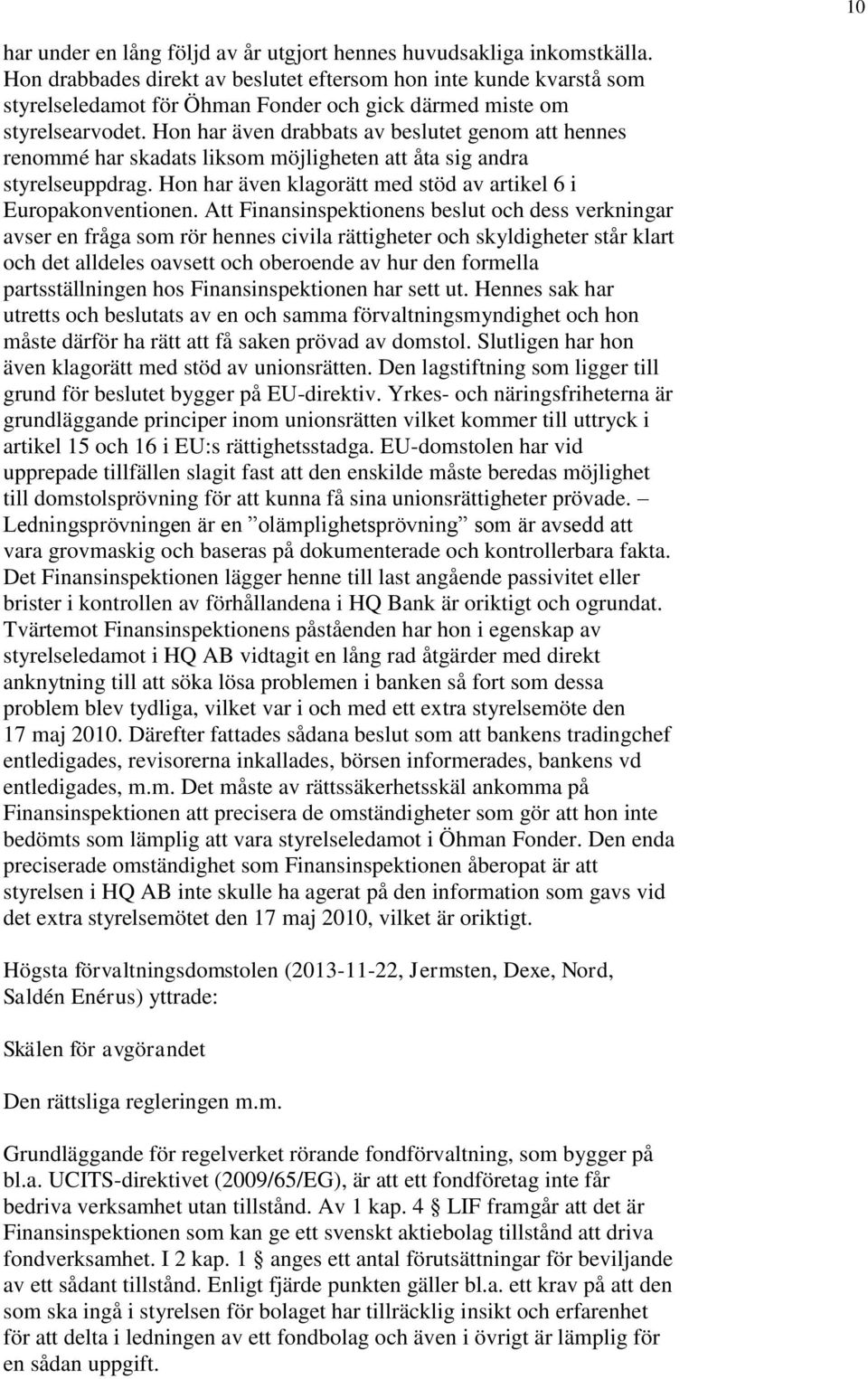 10

har under en lång följd av år utgjort hennes huvudsakliga inkomstkälla. Hon drabbades direkt av beslutet eftersom hon inte kunde kvarstå som styrelseledamot för Öhman Fonder och gick därmed miste om styrelsearvodet. Hon har även drabbats av beslutet genom att hennes renommé har skadats liksom möjligheten att åta sig andra styrelseuppdrag. Hon har även klagorätt med stöd av artikel 6 i Europakonventionen. Att Finansinspektionens beslut och dess verkningar avser en fråga som rör hennes civila rättigheter och skyldigheter står klart och det alldeles oavsett och oberoende av hur den formella partsställningen hos Finansinspektionen har sett ut. Hennes sak har utretts och beslutats av en och samma förvaltningsmyndighet och hon måste därför ha rätt att få saken prövad av domstol. Slutligen har hon även klagorätt med stöd av unionsrätten. Den lagstiftning som ligger till grund för beslutet bygger på EU-direktiv. Yrkes- och näringsfriheterna är grundläggande principer inom unionsrätten vilket kommer till uttryck i artikel 15 och 16 i EU:s rättighetsstadga. EU-domstolen har vid upprepade tillfällen slagit fast att den enskilde måste beredas möjlighet till domstolsprövning för att kunna få sina unionsrättigheter prövade. – Ledningsprövningen är en ”olämplighetsprövning” som är avsedd att vara grovmaskig och baseras på dokumenterade och kontrollerbara fakta. Det Finansinspektionen lägger henne till last angående passivitet eller brister i kontrollen av förhållandena i HQ Bank är oriktigt och ogrundat. Tvärtemot Finansinspektionens påståenden har hon i egenskap av styrelseledamot i HQ AB vidtagit en lång rad åtgärder med direkt anknytning till att söka lösa problemen i banken så fort som dessa problem blev tydliga, vilket var i och med ett extra styrelsemöte den 17 maj 2010. Därefter fattades sådana beslut som att bankens tradingchef entledigades, revisorerna inkallades, börsen informerades, bankens vd entledigades, m.m. Det måste av rättssäkerhetsskäl ankomma på Finansinspektionen att precisera de omständigheter som gör att hon inte bedömts som lämplig att vara styrelseledamot i Öhman Fonder. Den enda preciserade omständighet som Finansinspektionen åberopat är att styrelsen i HQ AB inte skulle ha agerat på den information som gavs vid det extra styrelsemötet den 17 maj 2010, vilket är oriktigt.

Högsta förvaltningsdomstolen (2013-11-22, Jermsten, Dexe, Nord, Saldén Enérus) yttrade:

Skälen för avgörandet

Den rättsliga regleringen m.m.

Grundläggande för regelverket rörande fondförvaltning, som bygger på bl.a. UCITS-direktivet (2009/65/EG), är att ett fondföretag inte får bedriva verksamhet utan tillstånd. Av 1 kap. 4 § LIF framgår att det är Finansinspektionen som kan ge ett svenskt aktiebolag tillstånd att driva fondverksamhet. I 2 kap. 1 § anges ett antal förutsättningar för beviljande av ett sådant tillstånd. Enligt fjärde punkten gäller bl.a. ett krav på att den som ska ingå i styrelsen för bolaget har tillräcklig insikt och erfarenhet för att delta i ledningen av ett fondbolag och även i övrigt är lämplig för en sådan uppgift.